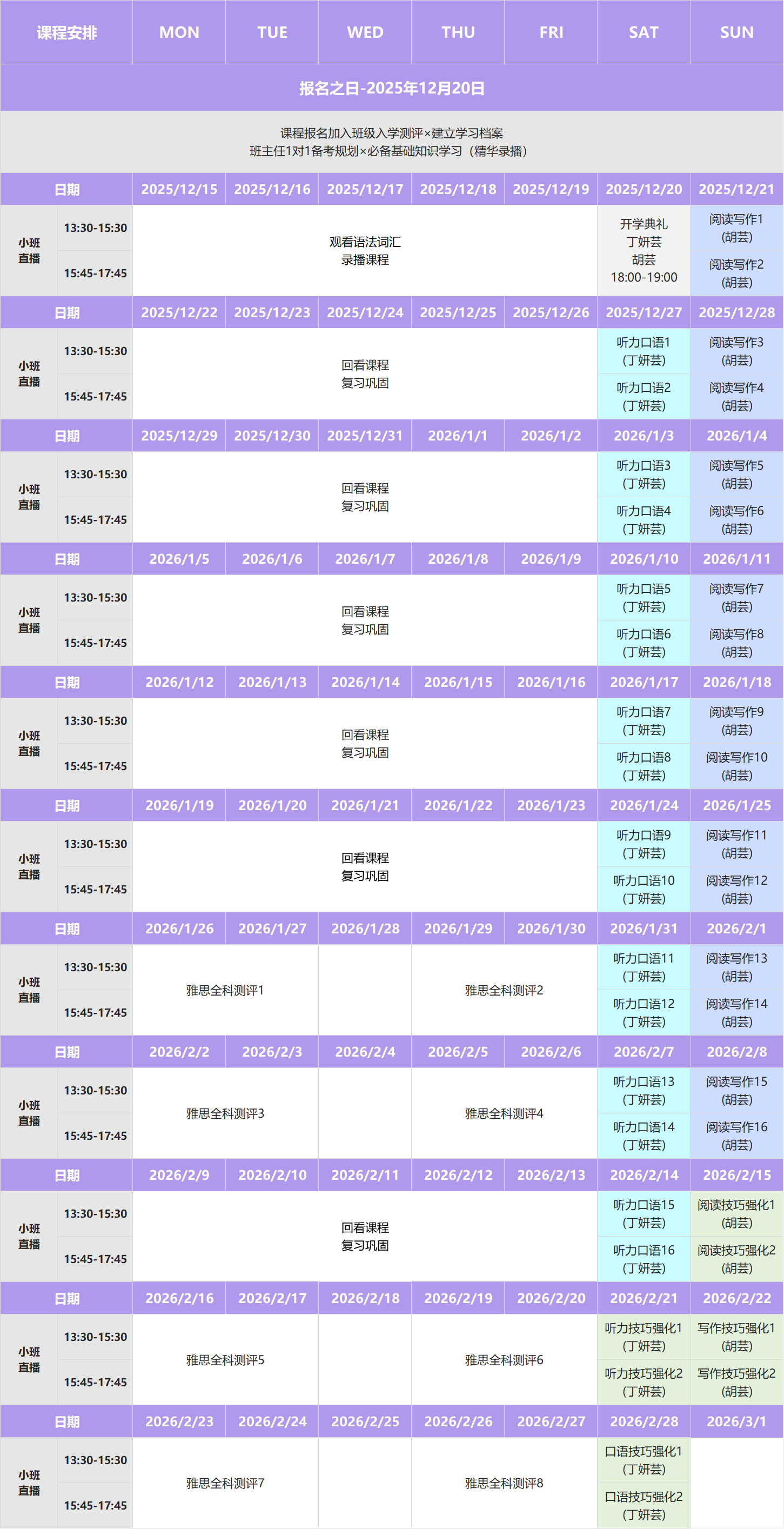 | 课程安排 |  | MON | TUE | WED | THU | FRI | SAT | SUN |
|---|---|---|---|---|---|---|---|---|
| 报名之日-2025年12月20日 |  |  |  |  |  |  |  |  |
| 课程报名加入班级入学测评×建立学习档案 班主任1对1备考规划×必备基础知识学习（精华录播） |  |  |  |  |  |  |  |  |
| 日期 |  | 2025/12/15 | 2025/12/16 | 2025/12/17 | 2025/12/18 | 2025/12/19 | 2025/12/20 | 2025/12/21 |
| 小班直播 | 13:30-15:30 | 观看语法词汇 录播课程 |  |  |  |  | 开学典礼 丁妍芸 胡芸 18:00-19:00 | 阅读写作1 (胡芸) |
|  | 15:45-17:45 |  |  |  |  |  |  | 阅读写作2 (胡芸) |
| 日期 |  | 2025/12/22 | 2025/12/23 | 2025/12/24 | 2025/12/25 | 2025/12/26 | 2025/12/27 | 2025/12/28 |
| 小班直播 | 13:30-15:30 | 回看课程 复习巩固 |  |  |  |  | 听力口语1 (丁妍芸) | 阅读写作3 (胡芸) |
|  | 15:45-17:45 |  |  |  |  |  | 听力口语2 (丁妍芸) | 阅读写作4 (胡芸) |
| 日期 |  | 2025/12/29 | 2025/12/30 | 2025/12/31 | 2026/1/1 | 2026/1/2 | 2026/1/3 | 2026/1/4 |
| 小班直播 | 13:30-15:30 | 回看课程 复习巩固 |  |  |  |  | 听力口语3 (丁妍芸) | 阅读写作5 (胡芸) |
|  | 15:45-17:45 |  |  |  |  |  | 听力口语4 (丁妍芸) | 阅读写作6 (胡芸) |
| 日期 |  | 2026/1/5 | 2026/1/6 | 2026/1/7 | 2026/1/8 | 2026/1/9 | 2026/1/10 | 2026/1/11 |
| 小班直播 | 13:30-15:30 | 回看课程 复习巩固 |  |  |  |  | 听力口语5 (丁妍芸) | 阅读写作7 (胡芸) |
|  | 15:45-17:45 |  |  |  |  |  | 听力口语6 (丁妍芸) | 阅读写作8 (胡芸) |
| 日期 |  | 2026/1/12 | 2026/1/13 | 2026/1/14 | 2026/1/15 | 2026/1/16 | 2026/1/17 | 2026/1/18 |
| 小班直播 | 13:30-15:30 | 回看课程 复习巩固 |  |  |  |  | 听力口语7 (丁妍芸) | 阅读写作9 (胡芸) |
|  | 15:45-17:45 |  |  |  |  |  | 听力口语8 (丁妍芸) | 阅读写作10 (胡芸) |
| 日期 |  | 2026/1/19 | 2026/1/20 | 2026/1/21 | 2026/1/22 | 2026/1/23 | 2026/1/24 | 2026/1/25 |
| 小班直播 | 13:30-15:30 | 回看课程 复习巩固 |  |  |  |  | 听力口语9 (丁妍芸) | 阅读写作11 (胡芸) |
|  | 15:45-17:45 |  |  |  |  |  | 听力口语10 (丁妍芸) | 阅读写作12 (胡芸) |
| 日期 |  | 2026/1/26 | 2026/1/27 | 2026/1/28 | 2026/1/29 | 2026/1/30 | 2026/1/31 | 2026/2/1 |
| 小班直播 | 13:30-15:30 | 雅思全科测评1 |  |  | 雅思全科测评2 |  | 听力口语11 (丁妍芸) | 阅读写作13 (胡芸) |
|  | 15:45-17:45 |  |  |  |  |  | 听力口语12 (丁妍芸) | 阅读写作14 (胡芸) |
| 日期 |  | 2026/2/2 | 2026/2/3 | 2026/2/4 | 2026/2/5 | 2026/2/6 | 2026/2/7 | 2026/2/8 |
| 小班直播 | 13:30-15:30 | 雅思全科测评3 |  |  | 雅思全科测评4 |  | 听力口语13 (丁妍芸) | 阅读写作15 (胡芸) |
|  | 15:45-17:45 |  |  |  |  |  | 听力口语14 (丁妍芸) | 阅读写作16 (胡芸) |
| 日期 |  | 2026/2/9 | 2026/2/10 | 2026/2/11 | 2026/2/12 | 2026/2/13 | 2026/2/14 | 2026/2/15 |
| 小班直播 | 13:30-15:30 | 回看课程 复习巩固 |  |  |  |  | 听力口语15 (丁妍芸) | 阅读技巧强化1 (胡芸) |
|  | 15:45-17:45 |  |  |  |  |  | 听力口语16 (丁妍芸) | 阅读技巧强化2 (胡芸) |
| 日期 |  | 2026/2/16 | 2026/2/17 | 2026/2/18 | 2026/2/19 | 2026/2/20 | 2026/2/21 | 2026/2/22 |
| 小班直播 | 13:30-15:30 | 雅思全科测评5 |  |  | 雅思全科测评6 |  | 听力技巧强化1 (丁妍芸) | 写作技巧强化1 (胡芸) |
|  | 15:45-17:45 |  |  |  |  |  | 听力技巧强化2 (丁妍芸) | 写作技巧强化2 (胡芸) |
| 日期 |  | 2026/2/23 | 2026/2/24 | 2026/2/25 | 2026/2/26 | 2026/2/27 | 2026/2/28 | 2026/3/1 |
| 小班直播 | 13:30-15:30 | 雅思全科测评7 |  |  | 雅思全科测评8 |  | 口语技巧强化1 (丁妍芸) |  |
|  | 15:45-17:45 |  |  |  |  |  | 口语技巧强化2 (丁妍芸) |  |